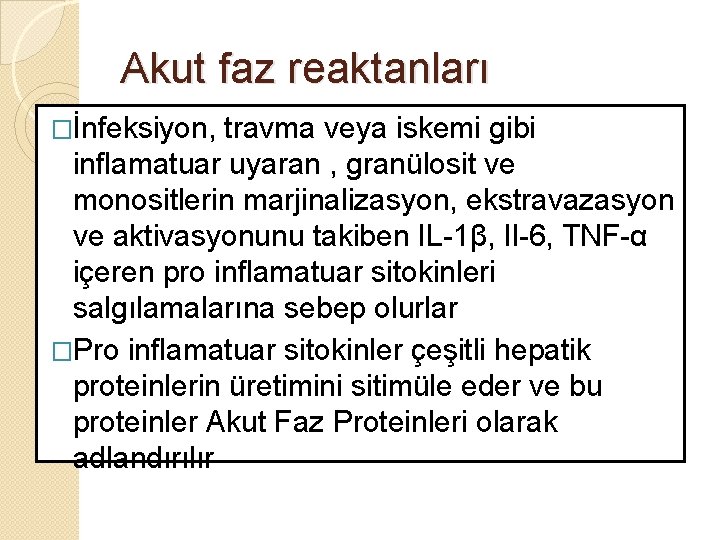 Akut faz reaktanları

□İnfeksiyon, travma veya iskemi gibi inflamatuar uyaran , granülosit ve monositlerin marjinalizasyon, ekstravazasyon ve aktivasyonunu takiben IL-1β, Il-6, TNF-α içeren pro inflamatuar sitokinleri salgılamalarına sebep olurlar

□Pro inflamatuar sitokinler çeşitli hepatik proteinlerin üretimini sitimüle eder ve bu proteinler Akut Faz Proteinleri olarak adlandırılır